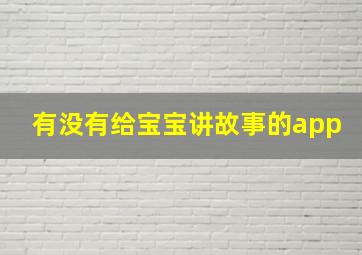 有没有给宝宝讲故事的app